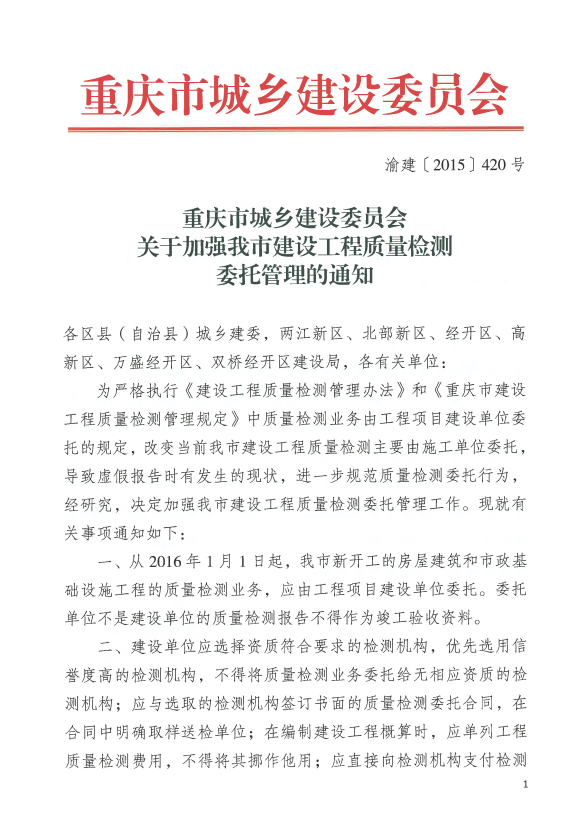 重庆市城乡建设委员会

渝建〔2015〕420号

重庆市城乡建设委员会
关于加强我市建设工程质量检测
委托管理的通知

各区县（自治县）城乡建委，两江新区、北部新区、经开区、高新区、万盛经开区、双桥经开区建设局，各有关单位：

为严格执行《建设工程质量检测管理办法》和《重庆市建设工程质量检测管理规定》中质量检测业务由工程项目建设单位委托的规定，改变当前我市建设工程质量检测主要由施工单位委托，导致虚假报告时有发生的现状，进一步规范质量检测委托行为，经研究，决定加强我市建设工程质量检测委托管理工作。现就有关事项通知如下：

一、从2016年1月1日起，我市新开工的房屋建筑和市政基础设施工程的质量检测业务，应由工程项目建设单位委托。委托单位不是建设单位的质量检测报告不得作为竣工验收资料。

二、建设单位应选择资质符合要求的检测机构，优先选用信誉度高的检测机构，不得将质量检测业务委托给无相应资质的检测机构；应与选取的检测机构签订书面的质量检测委托合同，在合同中明确取样送检单位；在编制建设工程概算时，应单列工程质量检测费用，不得将其挪作他用；应直接向检测机构支付检测

1